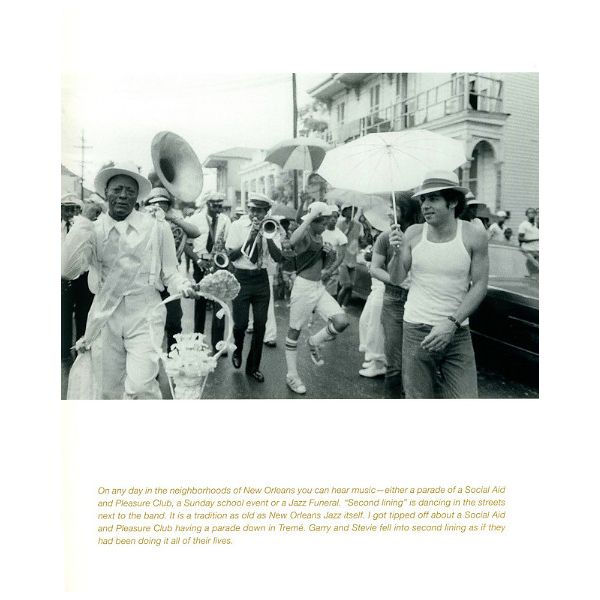 On any day in the neighborhoods of New Orleans you can hear music—either a parade of a Social Aid and Pleasure Club, a Sunday school event or a Jazz Funeral. "Second lining" is dancing in the streets next to the band. It is a tradition as old as New Orleans Jazz itself. I got tipped off about a Social Aid and Pleasure Club having a parade down in Tremé. Garry and Stevie fell into second lining as if they had been doing it all of their lives.